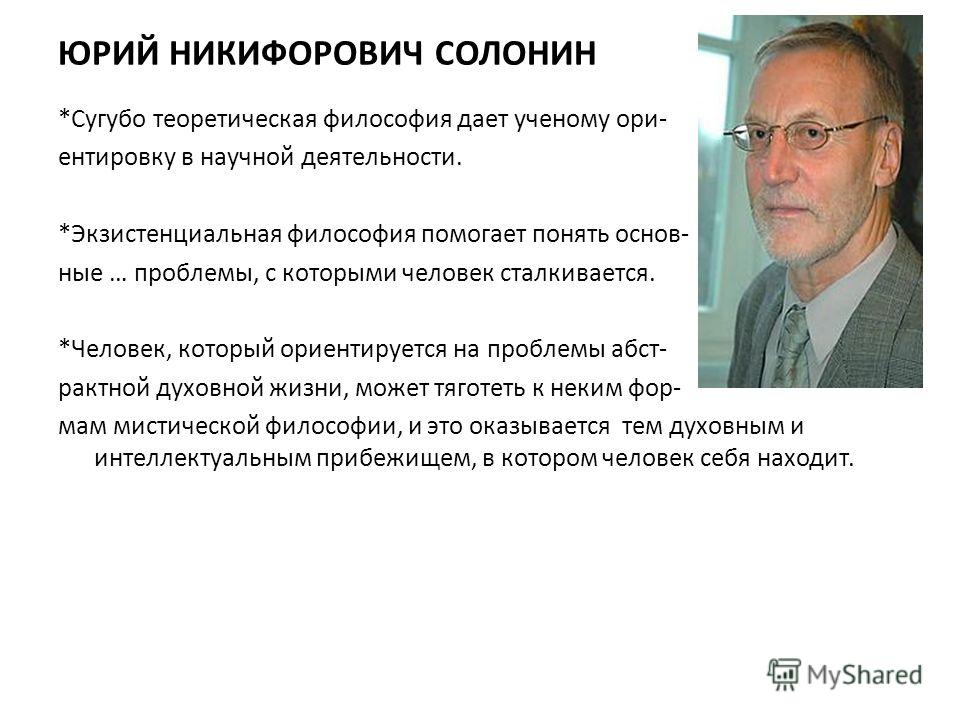 ЮРИЙ НИКИФОРОВИЧ СОЛОНИН

*Сугубо теоретическая философия дает ученому ориентировку в научной деятельности.

*Экзистенциальная философия помогает понять основные … проблемы, с которыми человек сталкивается.

*Человек, который ориентируется на проблемы абстрактной духовной жизни, может тяготеть к неким формам мистической философии, и это оказывается тем духовным и интеллектуальным прибежищем, в котором человек себя находит.

MyShared